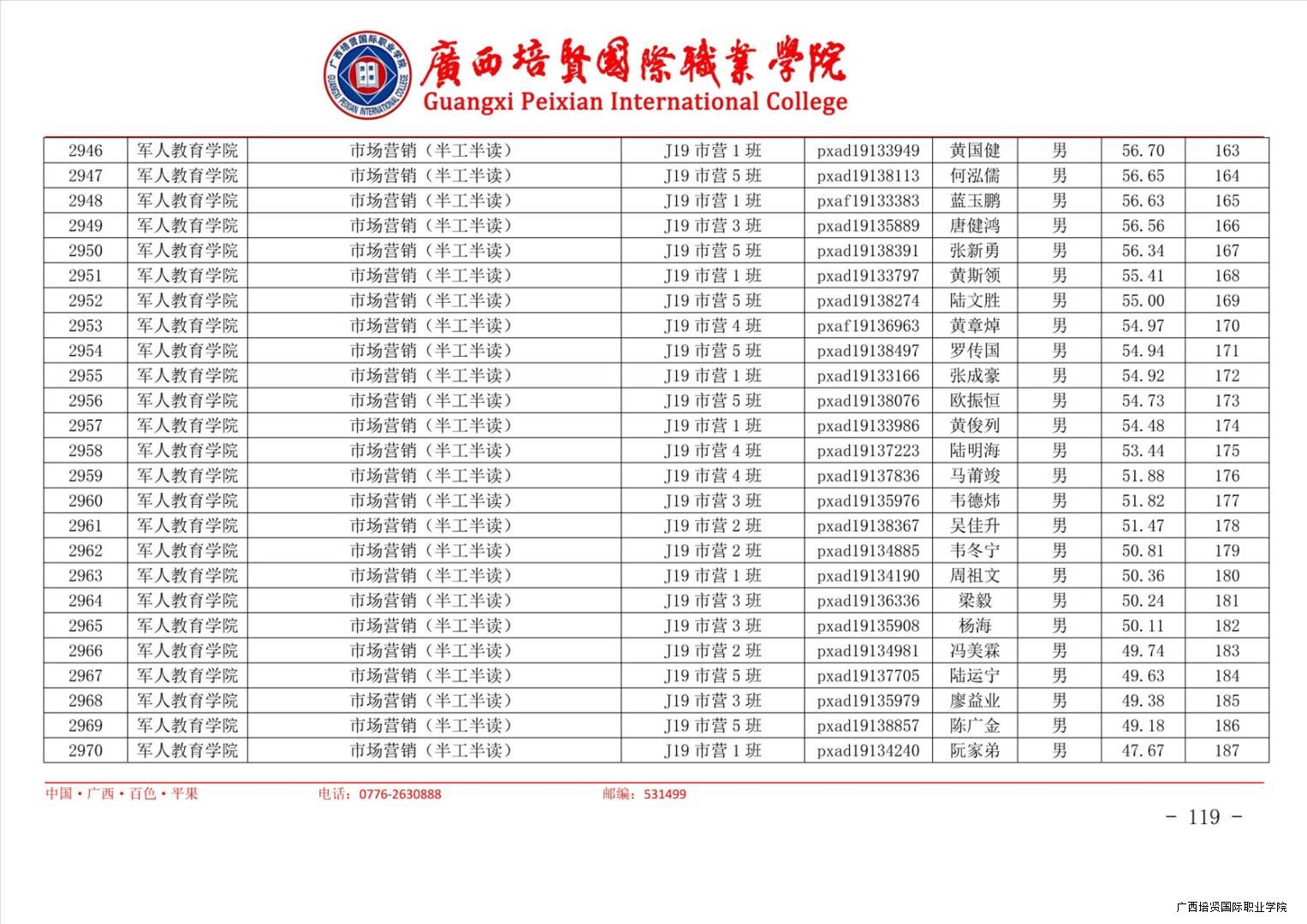 廣西培賢國際職業學院
Guangxi Peixian International College

| 2946 | 军人教育学院 | 市场营销（半工半读） | J19市营1班 | pxad19133949 | 黄国健 | 男 | 56.70 | 163 |
|---|---|---|---|---|---|---|---|---|
| 2947 | 军人教育学院 | 市场营销（半工半读） | J19市营5班 | pxad19138113 | 何泓儒 | 男 | 56.65 | 164 |
| 2948 | 军人教育学院 | 市场营销（半工半读） | J19市营1班 | pxaf19133383 | 蓝玉鹏 | 男 | 56.63 | 165 |
| 2949 | 军人教育学院 | 市场营销（半工半读） | J19市营3班 | pxad19135889 | 唐健鸿 | 男 | 56.56 | 166 |
| 2950 | 军人教育学院 | 市场营销（半工半读） | J19市营5班 | pxad19138391 | 张新勇 | 男 | 56.34 | 167 |
| 2951 | 军人教育学院 | 市场营销（半工半读） | J19市营1班 | pxad19133797 | 黄斯领 | 男 | 55.41 | 168 |
| 2952 | 军人教育学院 | 市场营销（半工半读） | J19市营5班 | pxad19138274 | 陆文胜 | 男 | 55.00 | 169 |
| 2953 | 军人教育学院 | 市场营销（半工半读） | J19市营4班 | pxaf19136963 | 黄章焯 | 男 | 54.97 | 170 |
| 2954 | 军人教育学院 | 市场营销（半工半读） | J19市营5班 | pxad19138497 | 罗传国 | 男 | 54.94 | 171 |
| 2955 | 军人教育学院 | 市场营销（半工半读） | J19市营1班 | pxad19133166 | 张成豪 | 男 | 54.92 | 172 |
| 2956 | 军人教育学院 | 市场营销（半工半读） | J19市营5班 | pxad19138076 | 欧振恒 | 男 | 54.73 | 173 |
| 2957 | 军人教育学院 | 市场营销（半工半读） | J19市营1班 | pxad19133986 | 黄俊列 | 男 | 54.48 | 174 |
| 2958 | 军人教育学院 | 市场营销（半工半读） | J19市营4班 | pxad19137223 | 陆明海 | 男 | 53.44 | 175 |
| 2959 | 军人教育学院 | 市场营销（半工半读） | J19市营4班 | pxad19137836 | 马莆竣 | 男 | 51.88 | 176 |
| 2960 | 军人教育学院 | 市场营销（半工半读） | J19市营3班 | pxad19135976 | 韦德炜 | 男 | 51.82 | 177 |
| 2961 | 军人教育学院 | 市场营销（半工半读） | J19市营2班 | pxad19138367 | 吴佳升 | 男 | 51.47 | 178 |
| 2962 | 军人教育学院 | 市场营销（半工半读） | J19市营2班 | pxad19134885 | 韦冬宁 | 男 | 50.81 | 179 |
| 2963 | 军人教育学院 | 市场营销（半工半读） | J19市营1班 | pxad19134190 | 周祖文 | 男 | 50.36 | 180 |
| 2964 | 军人教育学院 | 市场营销（半工半读） | J19市营3班 | pxad19136336 | 梁毅 | 男 | 50.24 | 181 |
| 2965 | 军人教育学院 | 市场营销（半工半读） | J19市营3班 | pxad19135908 | 杨海 | 男 | 50.11 | 182 |
| 2966 | 军人教育学院 | 市场营销（半工半读） | J19市营2班 | pxad19134981 | 冯美霖 | 男 | 49.74 | 183 |
| 2967 | 军人教育学院 | 市场营销（半工半读） | J19市营5班 | pxad19137705 | 陆运宁 | 男 | 49.63 | 184 |
| 2968 | 军人教育学院 | 市场营销（半工半读） | J19市营3班 | pxad19135979 | 廖益业 | 男 | 49.38 | 185 |
| 2969 | 军人教育学院 | 市场营销（半工半读） | J19市营5班 | pxad19138857 | 陈广金 | 男 | 49.18 | 186 |
| 2970 | 军人教育学院 | 市场营销（半工半读） | J19市营1班 | pxad19134240 | 阮家弟 | 男 | 47.67 | 187 |

中国·广西·百色·平果 电话：0776-2630888 邮编：531499

- 119 -

广西培贤国际职业学院